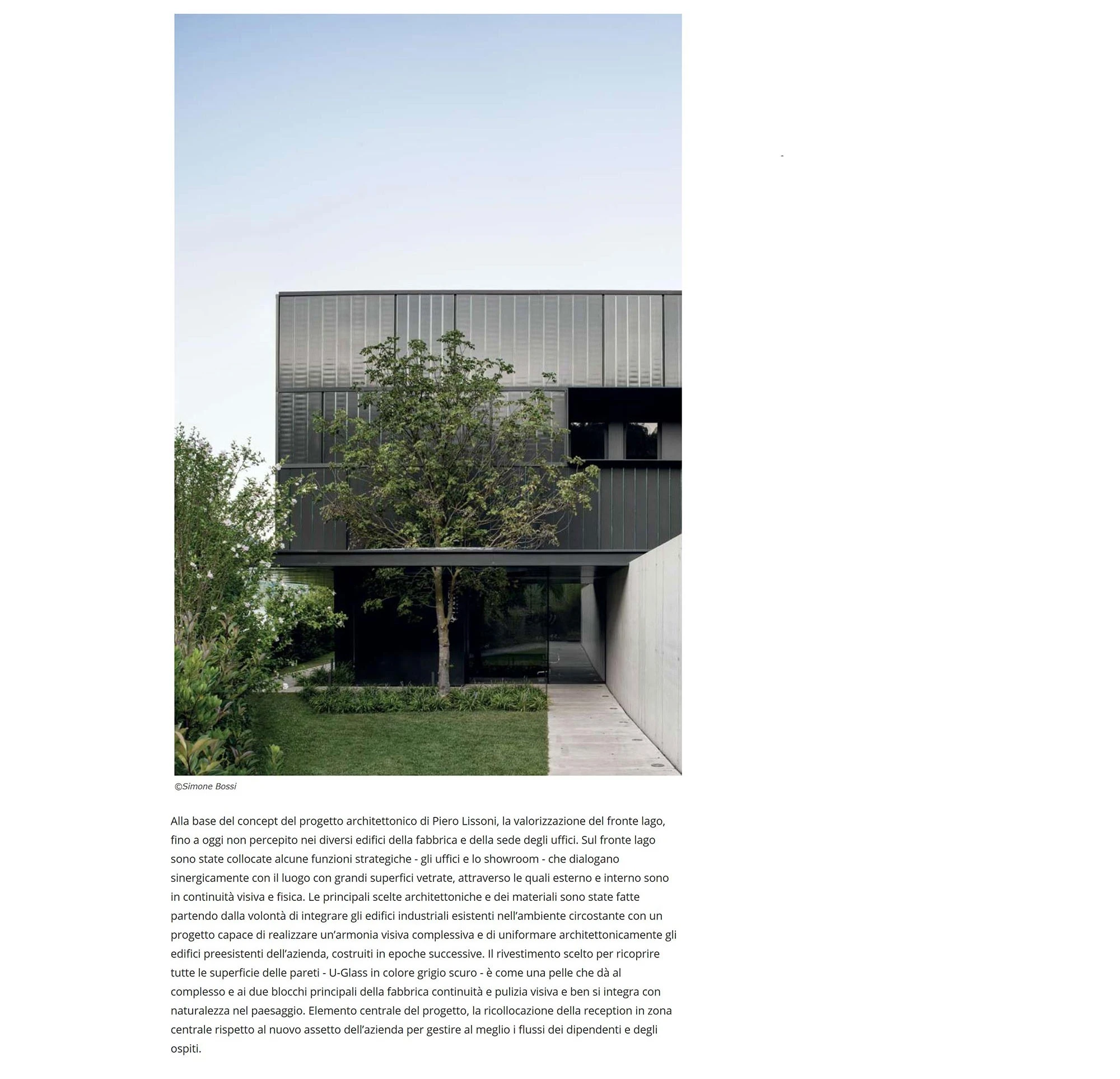 ©Simone Bossi

Alla base del concept del progetto architettonico di Piero Lissoni, la valorizzazione del fronte lago, fino a oggi non percepito nei diversi edifici della fabbrica e della sede degli uffici. Sul fronte lago sono state collocate alcune funzioni strategiche - gli uffici e lo showroom - che dialogano sinergicamente con il luogo con grandi superfici vetrate, attraverso le quali esterno e interno sono in continuità visiva e fisica. Le principali scelte architettoniche e dei materiali sono state fatte partendo dalla volontà di integrare gli edifici industriali esistenti nell'ambiente circostante con un progetto capace di realizzare un'armonia visiva complessiva e di uniformare architettonicamente gli edifici preesistenti dell'azienda, costruiti in epoche successive. Il rivestimento scelto per ricoprire tutte le superficie delle pareti - U-Glass in colore grigio scuro - è come una pelle che dà al complesso e ai due blocchi principali della fabbrica continuità e pulizia visiva e ben si integra con naturalezza nel paesaggio. Elemento centrale del progetto, la ricollocazione della reception in zona centrale rispetto al nuovo assetto dell'azienda per gestire al meglio i flussi dei dipendenti e degli ospiti.